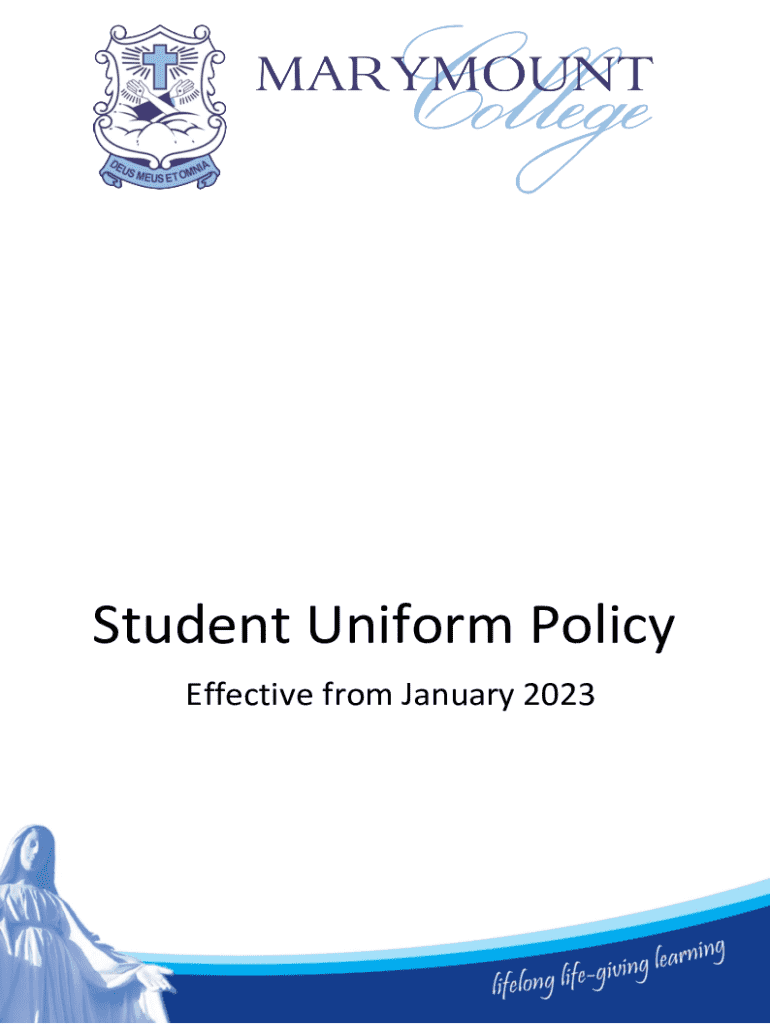 DEUS MEUS ET OMNIA

MARYMOUNT College

Student Uniform Policy

Effective from January 2023

lifelong life-giving learning